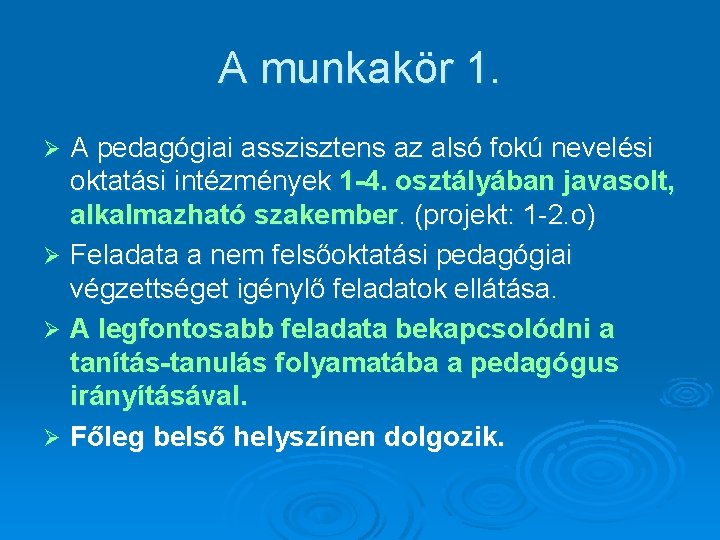 A munkakör 1.

➢ A pedagógiai asszisztens az alsó fokú nevelési oktatási intézmények 1-4. osztályában javasolt, alkalmazható szakember. (projekt: 1-2.o)

➢ Feladata a nem felsőoktatási pedagógiai végzettséget igénylő feladatok ellátása.

➢ A legfontosabb feladata bekapcsolódni a tanítás-tanulás folyamatába a pedagógus irányításával.

➢ Főleg belső helyszínen dolgozik.